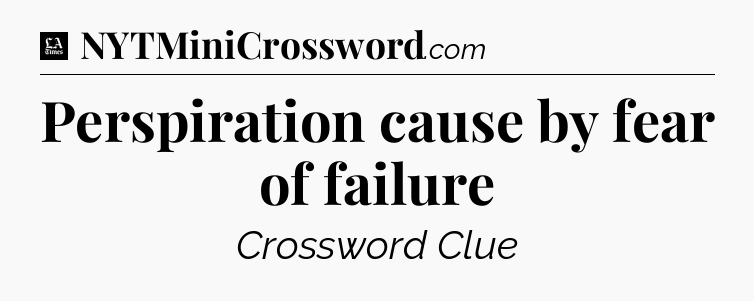 LA Times NYTMiniCrossword.com

Perspiration cause by fear of failure

Crossword Clue